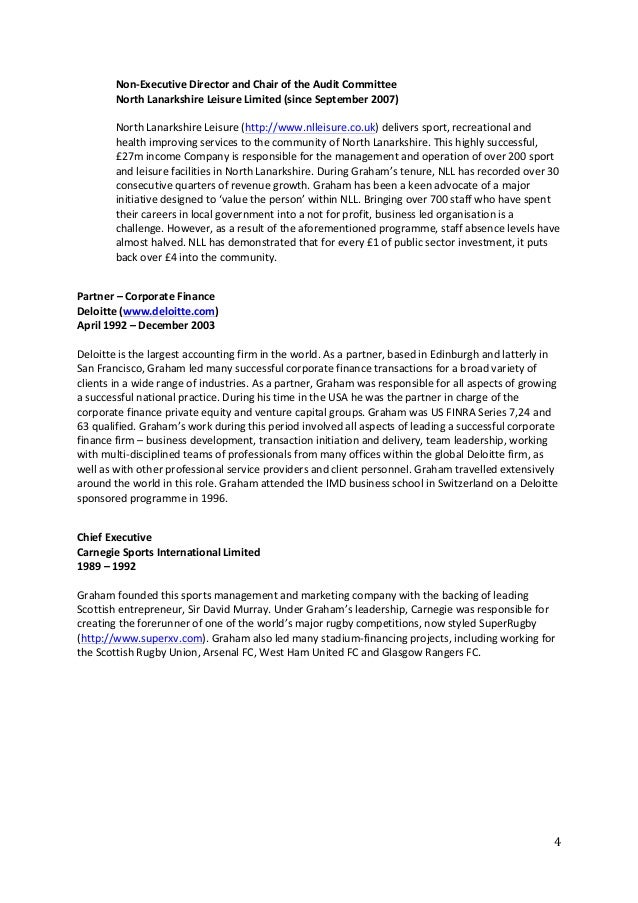 Non-Executive Director and Chair of the Audit Committee
North Lanarkshire Leisure Limited (since September 2007)

North Lanarkshire Leisure (http://www.nlleisure.co.uk) delivers sport, recreational and health improving services to the community of North Lanarkshire. This highly successful, £27m income Company is responsible for the management and operation of over 200 sport and leisure facilities in North Lanarkshire. During Graham's tenure, NLL has recorded over 30 consecutive quarters of revenue growth. Graham has been a keen advocate of a major initiative designed to 'value the person' within NLL. Bringing over 700 staff who have spent their careers in local government into a not for profit, business led organisation is a challenge. However, as a result of the aforementioned programme, staff absence levels have almost halved. NLL has demonstrated that for every £1 of public sector investment, it puts back over £4 into the community.

Partner – Corporate Finance
Deloitte (www.deloitte.com)
April 1992 – December 2003

Deloitte is the largest accounting firm in the world. As a partner, based in Edinburgh and latterly in San Francisco, Graham led many successful corporate finance transactions for a broad variety of clients in a wide range of industries. As a partner, Graham was responsible for all aspects of growing a successful national practice. During his time in the USA he was the partner in charge of the corporate finance private equity and venture capital groups. Graham was US FINRA Series 7,24 and 63 qualified. Graham's work during this period involved all aspects of leading a successful corporate finance firm – business development, transaction initiation and delivery, team leadership, working with multi-disciplined teams of professionals from many offices within the global Deloitte firm, as well as with other professional service providers and client personnel. Graham travelled extensively around the world in this role. Graham attended the IMD business school in Switzerland on a Deloitte sponsored programme in 1996.

Chief Executive
Carnegie Sports International Limited
1989 – 1992

Graham founded this sports management and marketing company with the backing of leading Scottish entrepreneur, Sir David Murray. Under Graham's leadership, Carnegie was responsible for creating the forerunner of one of the world's major rugby competitions, now styled SuperRugby (http://www.superxv.com). Graham also led many stadium-financing projects, including working for the Scottish Rugby Union, Arsenal FC, West Ham United FC and Glasgow Rangers FC.

4